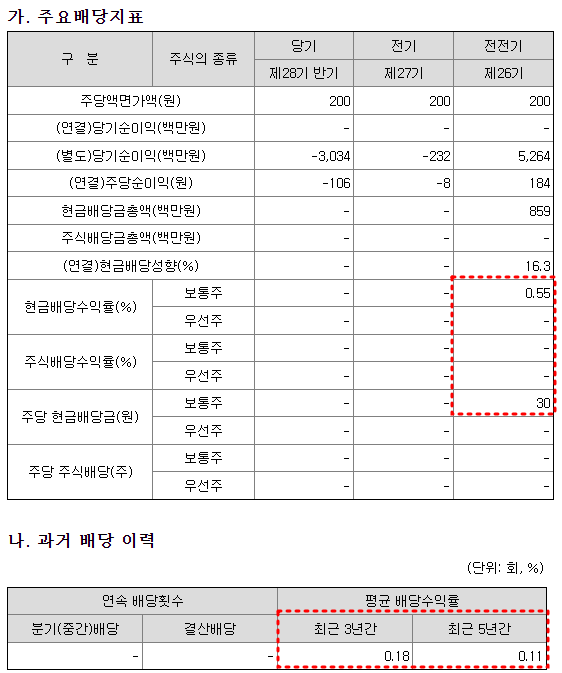 가. 주요배당지표

| 구 분 | 주식의 종류 | 당기 | 전기 | 전전기 |
|---|---|---|---|---|
| | | 제28기 반기 | 제27기 | 제26기 |
| 주당액면가액(원) | | 200 | 200 | 200 |
| (연결)당기순이익(백만원) | | - | - | - |
| (별도)당기순이익(백만원) | | -3,034 | -232 | 5,264 |
| (연결)주당순이익(원) | | -106 | -8 | 184 |
| 현금배당금총액(백만원) | | - | - | 859 |
| 주식배당금총액(백만원) | | - | - | - |
| (연결)현금배당성향(%) | | - | - | 16.3 |
| 현금배당수익률(%) | 보통주 | - | - | 0.55 |
| | 우선주 | - | - | - |
| 주식배당수익률(%) | 보통주 | - | - | - |
| | 우선주 | - | - | - |
| 주당 현금배당금(원) | 보통주 | - | - | 30 |
| | 우선주 | - | - | - |
| 주당 주식배당(주) | 보통주 | - | - | - |
| | 우선주 | - | - | - |

나. 과거 배당 이력

(단위: 회, %)

| 연속 배당횟수 | | 평균 배당수익률 | |
|---|---|---|---|
| 분기(중간)배당 | 결산배당 | 최근 3년간 | 최근 5년간 |
| - | - | 0.18 | 0.11 |